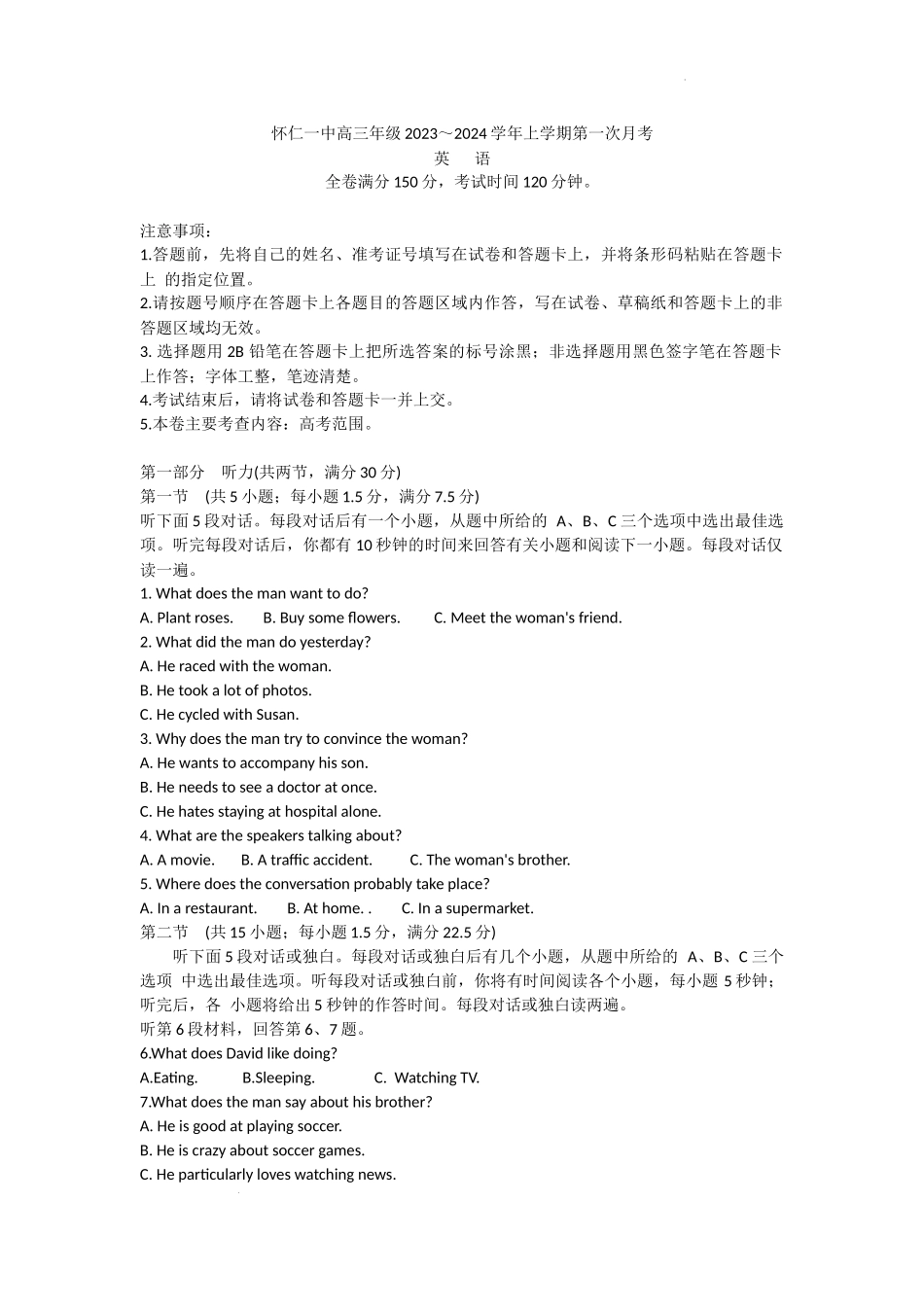 怀仁一中高三年级 2023～2024 学年上学期第一次月考
英　语
全卷满分 150 分，考试时间 120 分钟。

注意事项：
1.答题前，先将自己的姓名、准考证号填写在试卷和答题卡上，并将条形码粘贴在答题卡上 的指定位置。
2.请按题号顺序在答题卡上各题目的答题区域内作答，写在试卷、草稿纸和答题卡上的非答题区域均无效。
3. 选择题用 2B 铅笔在答题卡上把所选答案的标号涂黑；非选择题用黑色签字笔在答题卡上作答；字体工整，笔迹清楚。
4.考试结束后，请将试卷和答题卡一并上交。
5.本卷主要考查内容：高考范围。

第一部分　听力(共两节，满分 30 分)
第一节　(共 5 小题；每小题 1.5 分，满分 7.5 分)
听下面 5 段对话。每段对话后有一个小题，从题中所给的 A、B、C 三个选项中选出最佳选项。听完每段对话后，你都有 10 秒钟的时间来回答有关小题和阅读下一小题。每段对话仅读一遍。
1. What does the man want to do?
A. Plant roses.　B. Buy some flowers.　C. Meet the woman's friend.
2. What did the man do yesterday?
A. He raced with the woman.
B. He took a lot of photos.
C. He cycled with Susan.
3. Why does the man try to convince the woman?
A. He wants to accompany his son.
B. He needs to see a doctor at once.
C. He hates staying at hospital alone.
4. What are the speakers talking about?
A. A movie.　B. A traffic accident.　C. The woman's brother.
5. Where does the conversation probably take place?
A. In a restaurant.　B. At home. .　C. In a supermarket.
第二节　(共 15 小题；每小题 1.5 分，满分 22.5 分)
听下面 5 段对话或独白。每段对话或独白后有几个小题，从题中所给的 A、B、C 三个选项 中选出最佳选项。听每段对话或独白前，你将有时间阅读各个小题，每小题 5 秒钟；听完后，各 小题将给出 5 秒钟的作答时间。每段对话或独白读两遍。
听第 6 段材料，回答第 6、7 题。
6.What does David like doing?
A.Eating.　B.Sleeping.　C. Watching TV.
7.What does the man say about his brother?
A. He is good at playing soccer.
B. He is crazy about soccer games.
C. He particularly loves watching news.